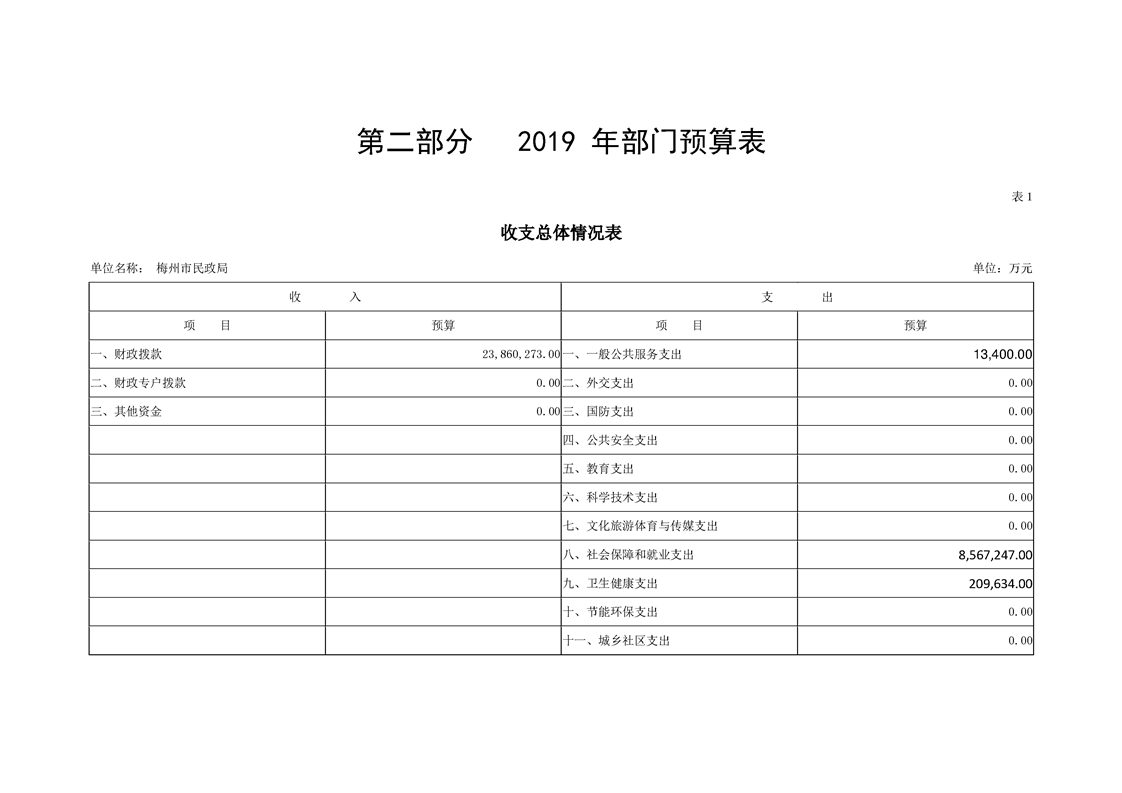 第二部分　2019 年部门预算表

表 1

收支总体情况表

单位名称：　梅州市民政局

单位：万元

| 收　　入 | | 支　　出 | |
|---|---|---|---|
| 项　目 | 预算 | 项　目 | 预算 |
| 一、财政拨款 | 23,860,273.00 | 一、一般公共服务支出 | 13,400.00 |
| 二、财政专户拨款 | 0.00 | 二、外交支出 | 0.00 |
| 三、其他资金 | 0.00 | 三、国防支出 | 0.00 |
| | | 四、公共安全支出 | 0.00 |
| | | 五、教育支出 | 0.00 |
| | | 六、科学技术支出 | 0.00 |
| | | 七、文化旅游体育与传媒支出 | 0.00 |
| | | 八、社会保障和就业支出 | 8,567,247.00 |
| | | 九、卫生健康支出 | 209,634.00 |
| | | 十、节能环保支出 | 0.00 |
| | | 十一、城乡社区支出 | 0.00 |